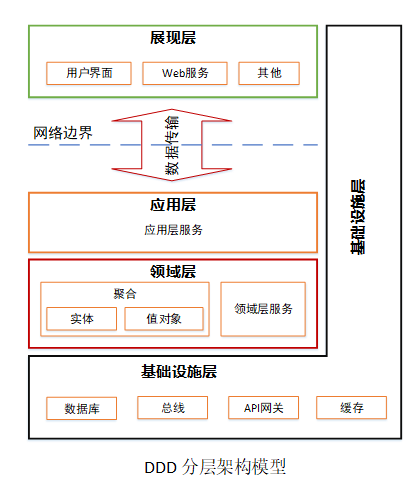 展现层

用户界面

Web服务

其他

网络边界

数据传输

应用层

应用层服务

领域层

聚合

实体

值对象

领域层服务

基础设施层

基础设施层

数据库

总线

API网关

缓存

DDD 分层架构模型